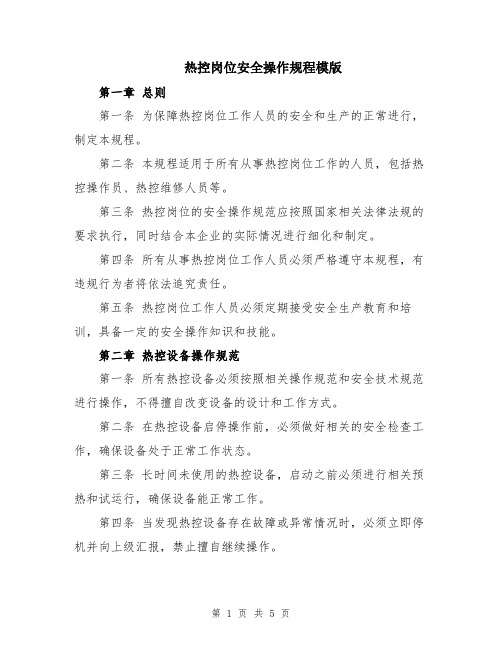 热控岗位安全操作规程模版

第一章 总则

第一条 为保障热控岗位工作人员的安全和生产的正常进行，制定本规程。

第二条 本规程适用于所有从事热控岗位工作的人员，包括热控操作员、热控维修人员等。

第三条 热控岗位的安全操作规范应按照国家相关法律法规的要求执行，同时结合本企业的实际情况进行细化和制定。

第四条 所有从事热控岗位工作人员必须严格遵守本规程，有违规行为者将依法追究责任。

第五条 热控岗位工作人员必须定期接受安全生产教育和培训，具备一定的安全操作知识和技能。

第二章 热控设备操作规范

第一条 所有热控设备必须按照相关操作规范和安全技术规范进行操作，不得擅自改变设备的设计和工作方式。

第二条 在热控设备启停操作前，必须做好相关的安全检查工作，确保设备处于正常工作状态。

第三条 长时间未使用的热控设备，启动之前必须进行相关预热和试运行，确保设备能正常工作。

第四条 当发现热控设备存在故障或异常情况时，必须立即停机并向上级汇报，禁止擅自继续操作。

第 1 页 共 5 页